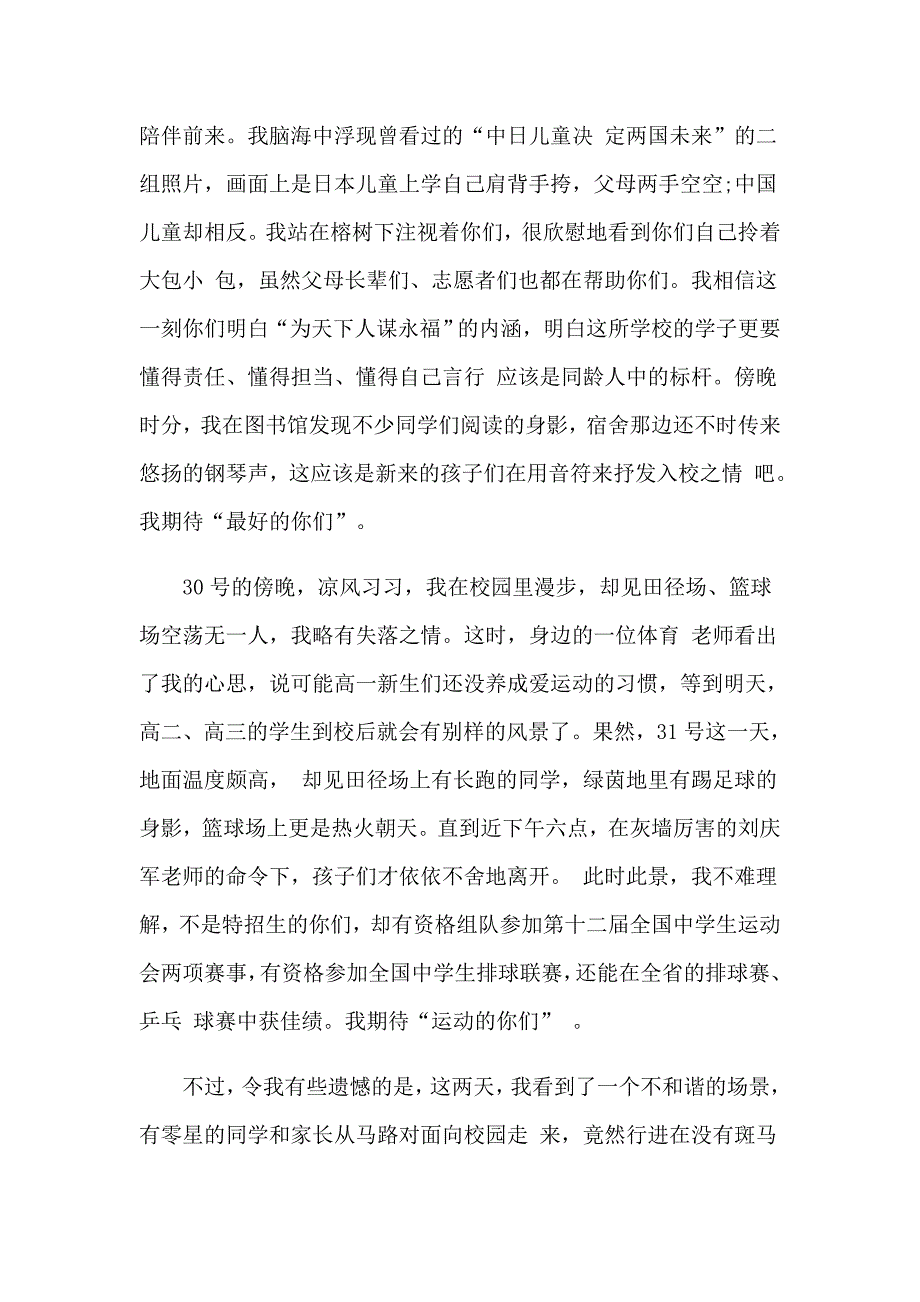 陪伴前来。我脑海中浮现曾看过的“中日儿童决 定两国未来”的二组照片，画面上是日本儿童上学自己肩背手挎，父母两手空空;中国儿童却相反。我站在榕树下注视着你们，很欣慰地看到你们自己拎着大包小 包，虽然父母长辈们、志愿者们也都在帮助你们。我相信这一刻你们明白“为天下人谋永福”的内涵，明白这所学校的学子更要懂得责任、懂得担当、懂得自己言行 应该是同龄人中的标杆。傍晚时分，我在图书馆发现不少同学们阅读的身影，宿舍那边还不时传来悠扬的钢琴声，这应该是新来的孩子们在用音符来抒发入校之情 吧。我期待“最好的你们”。

30 号的傍晚，凉风习习，我在校园里漫步，却见田径场、篮球场空荡无一人，我略有失落之情。这时，身边的一位体育 老师看出了我的心思，说可能高一新生们还没养成爱运动的习惯，等到明天，高二、高三的学生到校后就会有别样的风景了。果然，31 号这一天，地面温度颇高， 却见田径场上有长跑的同学，绿茵地里有踢足球的身影，篮球场上更是热火朝天。直到近下午六点，在灰墙厉害的刘庆军老师的命令下，孩子们才依依不舍地离开。 此时此景，我不难理解，不是特招生的你们，却有资格组队参加第十二届全国中学生运动会两项赛事，有资格参加全国中学生排球联赛，还能在全省的排球赛、乒乓 球赛中获佳绩。我期待“运动的你们” 。

不过，令我有些遗憾的是，这两天，我看到了一个不和谐的场景，有零星的同学和家长从马路对面向校园走 来，竟然行进在没有斑马